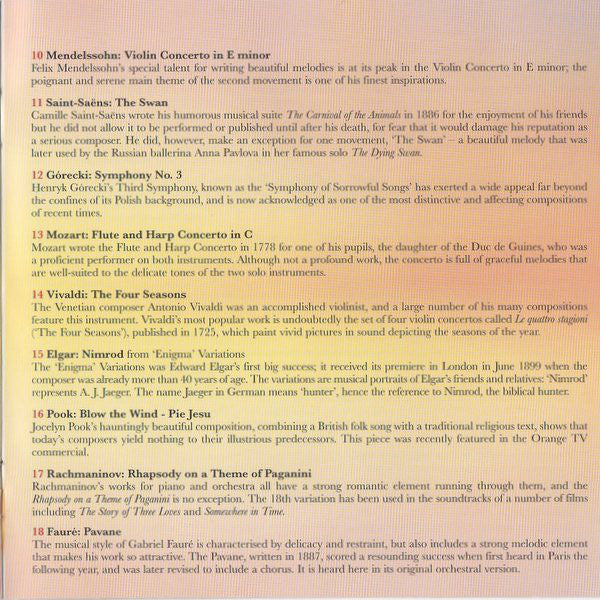 10 Mendelssohn: Violin Concerto in E minor
Felix Mendelssohn's special talent for writing beautiful melodies is at its peak in the Violin Concerto in E minor; the poignant and serene main theme of the second movement is one of his finest inspirations.

11 Saint-Saëns: The Swan
Camille Saint-Saëns wrote his humorous musical suite The Carnival of the Animals in 1886 for the enjoyment of his friends but he did not allow it to be performed or published until after his death, for fear that it would damage his reputation as a serious composer. He did, however, make an exception for one movement, 'The Swan' – a beautiful melody that was later used by the Russian ballerina Anna Pavlova in her famous solo The Dying Swan.

12 Górecki: Symphony No. 3
Henryk Górecki's Third Symphony, known as the 'Symphony of Sorrowful Songs' has exerted a wide appeal far beyond the confines of its Polish background, and is now acknowledged as one of the most distinctive and affecting compositions of recent times.

13 Mozart: Flute and Harp Concerto in C
Mozart wrote the Flute and Harp Concerto in 1778 for one of his pupils, the daughter of the Duc de Guines, who was a proficient performer on both instruments. Although not a profound work, the concerto is full of graceful melodies that are well-suited to the delicate tones of the two solo instruments.

14 Vivaldi: The Four Seasons
The Venetian composer Antonio Vivaldi was an accomplished violinist, and a large number of his many compositions feature this instrument. Vivaldi's most popular work is undoubtedly the set of four violin concertos called Le quattro stagioni ('The Four Seasons'), published in 1725, which paint vivid pictures in sound depicting the seasons of the year.

15 Elgar: Nimrod from 'Enigma' Variations
The 'Enigma' Variations was Edward Elgar's first big success; it received its premiere in London in June 1899 when the composer was already more than 40 years of age. The variations are musical portraits of Elgar's friends and relatives: 'Nimrod' represents A. J. Jaeger. The name Jaeger in German means 'hunter', hence the reference to Nimrod, the biblical hunter.

16 Pook: Blow the Wind - Pie Jesu
Jocelyn Pook's hauntingly beautiful composition, combining a British folk song with a traditional religious text, shows that today's composers yield nothing to their illustrious predecessors. This piece was recently featured in the Orange TV commercial.

17 Rachmaninov: Rhapsody on a Theme of Paganini
Rachmaninov's works for piano and orchestra all have a strong romantic element running through them, and the Rhapsody on a Theme of Paganini is no exception. The 18th variation has been used in the soundtracks of a number of films including The Story of Three Loves and Somewhere in Time.

18 Fauré: Pavane
The musical style of Gabriel Fauré is characterised by delicacy and restraint, but also includes a strong melodic element that makes his work so attractive. The Pavane, written in 1887, scored a resounding success when first heard in Paris the following year, and was later revised to include a chorus. It is heard here in its original orchestral version.